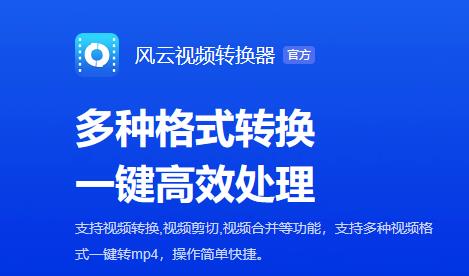 风云视频转换器 官方

多种格式转换
一键高效处理

支持视频转换,视频剪切,视频合并等功能，支持多种视频格式一键转mp4，操作简单快捷。